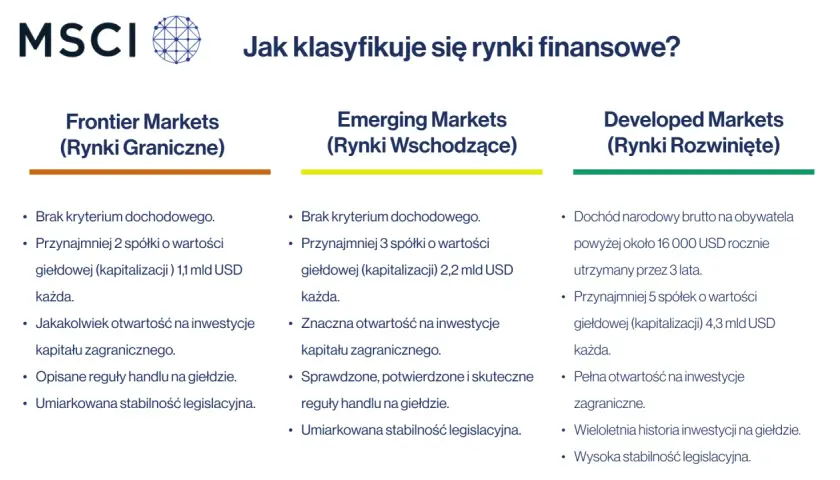 MSCI

Jak klasyfikuje się rynki finansowe?

Frontier Markets
(Rynki Graniczne)

• Brak kryterium dochodowego.
• Przynajmniej 2 spółki o wartości giełdowej (kapitalizacji ) 1,1 mld USD każda.
• Jakakolwiek otwartość na inwestycje kapitału zagranicznego.
• Opisane reguły handlu na giełdzie.
• Umiarkowana stabilność legislacyjna.

Emerging Markets
(Rynki Wschodzące)

• Brak kryterium dochodowego.
• Przynajmniej 3 spółki o wartości giełdowej (kapitalizacji) 2,2 mld USD każda.
• Znaczna otwartość na inwestycje kapitału zagranicznego.
• Sprawdzone, potwierdzone i skuteczne reguły handlu na giełdzie.
• Umiarkowana stabilność legislacyjna.

Developed Markets
(Rynki Rozwinięte)

• Dochód narodowy brutto na obywatela powyżej około 16 000 USD rocznie utrzymany przez 3 lata.
• Przynajmniej 5 spółek o wartości giełdowej (kapitalizacji) 4,3 mld USD każda.
• Pełna otwartość na inwestycje zagraniczne.
• Wieloletnia historia inwestycji na giełdzie.
• Wysoka stabilność legislacyjna.